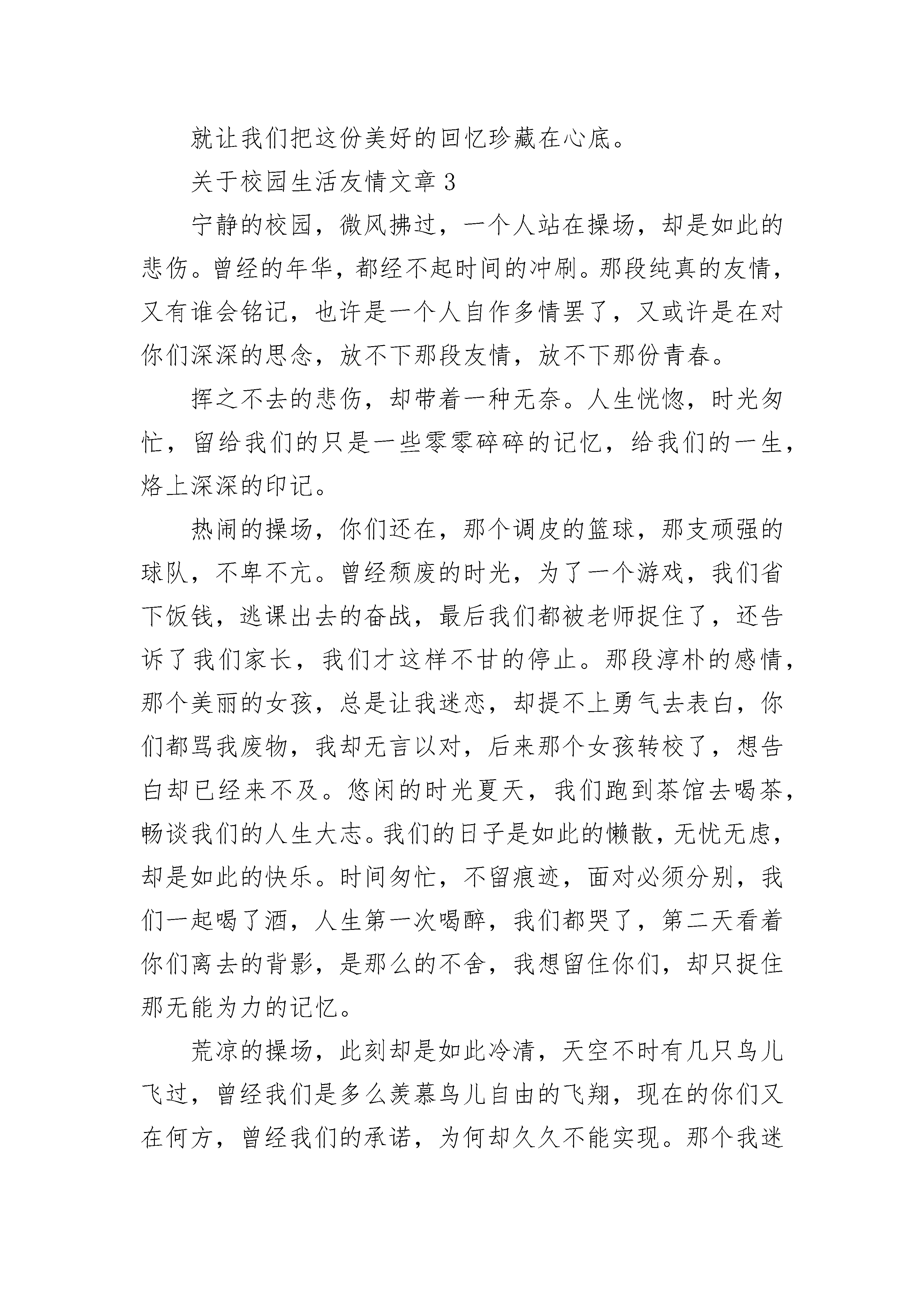 就让我们把这份美好的回忆珍藏在心底。

关于校园生活友情文章 3

宁静的校园，微风拂过，一个人站在操场，却是如此的悲伤。曾经的年华，都经不起时间的冲刷。那段纯真的友情，又有谁会铭记，也许是一个人自作多情罢了，又或许是在对你们深深的思念，放不下那段友情，放不下那份青春。

挥之不去的悲伤，却带着一种无奈。人生恍惚，时光匆忙，留给我们的只是一些零零碎碎的记忆，给我们的一生，烙上深深的印记。

热闹的操场，你们还在，那个调皮的篮球，那支顽强的球队，不卑不亢。曾经颓废的时光，为了一个游戏，我们省下饭钱，逃课出去的奋战，最后我们都被老师捉住了，还告诉了我们家长，我们才这样不甘的停止。那段淳朴的感情，那个美丽的女孩，总是让我迷恋，却提不上勇气去表白，你们都骂我废物，我却无言以对，后来那个女孩转校了，想告白却已经来不及。悠闲的时光夏天，我们跑到茶馆去喝茶，畅谈我们的人生大志。我们的日子是如此的懒散，无忧无虑，却是如此的快乐。时间匆忙，不留痕迹，面对必须分别，我们一起喝了酒，人生第一次喝醉，我们都哭了，第二天看着你们离去的背影，是那么的不舍，我想留住你们，却只捉住那无能为力的记忆。

荒凉的操场，此刻却是如此冷清，天空不时有几只鸟儿飞过，曾经我们是多么羡慕鸟儿自由的飞翔，现在的你们又在何方，曾经我们的承诺，为何却久久不能实现。那个我迷